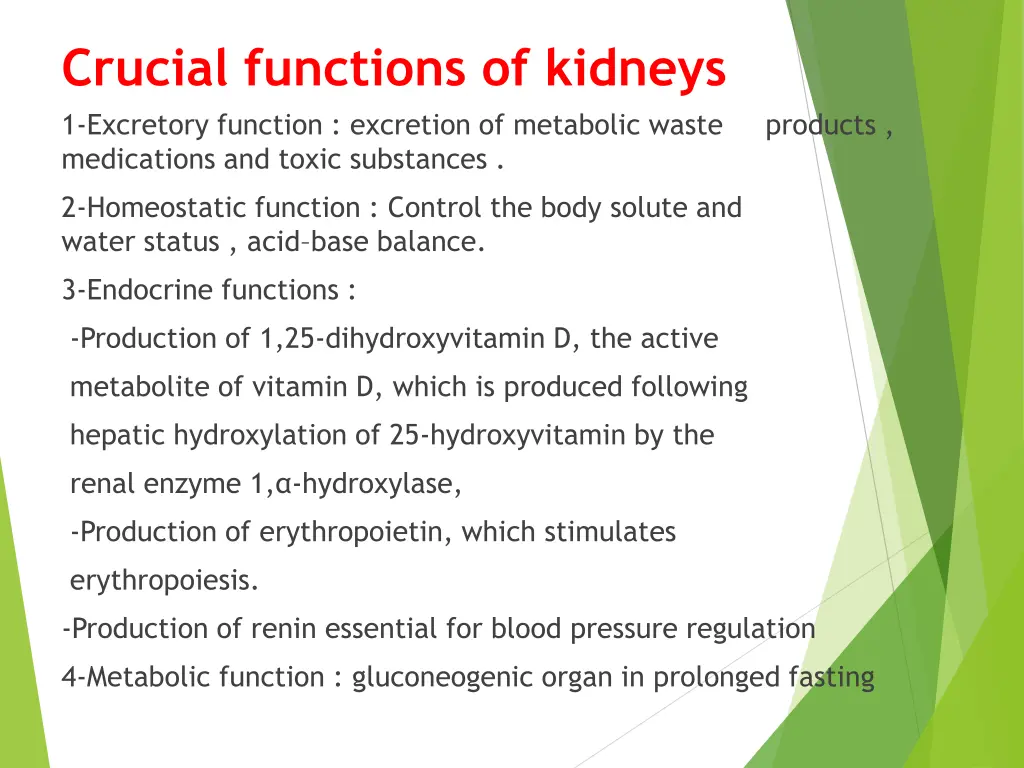 Crucial functions of kidneys

1-Excretory function : excretion of metabolic waste products , medications and toxic substances .

2-Homeostatic function : Control the body solute and water status , acid–base balance.

3-Endocrine functions :

-Production of 1,25-dihydroxyvitamin D, the active metabolite of vitamin D, which is produced following hepatic hydroxylation of 25-hydroxyvitamin by the renal enzyme 1,α-hydroxylase,

-Production of erythropoietin, which stimulates erythropoiesis.

-Production of renin essential for blood pressure regulation

4-Metabolic function : gluconeogenic organ in prolonged fasting